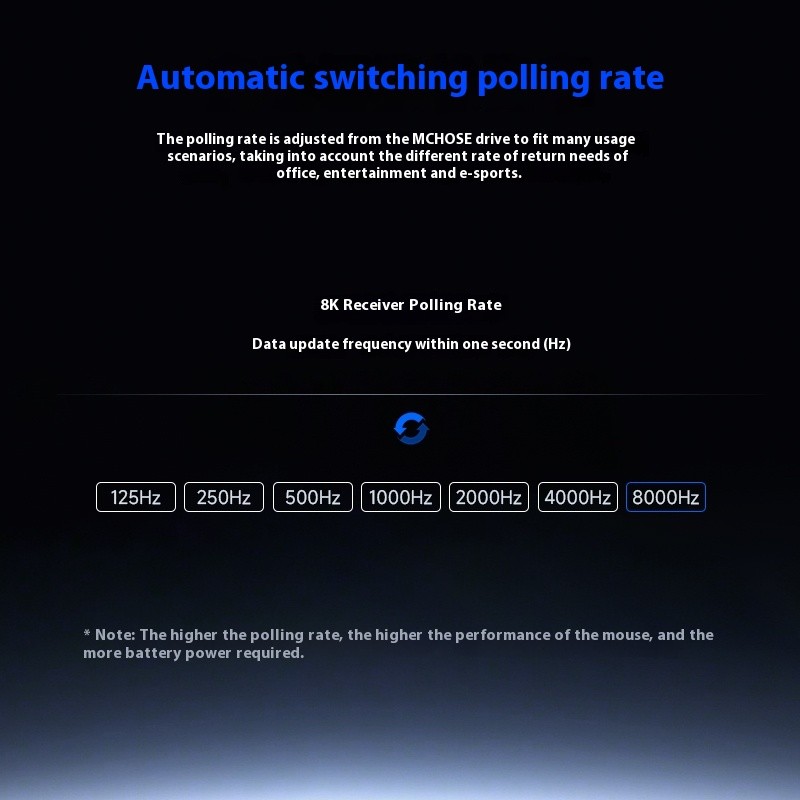 Automatic switching polling rate

The polling rate is adjusted from the MCHOSE drive to fit many usage scenarios, taking into account the different rate of return needs of office, entertainment and e-sports.

8K Receiver Polling Rate

Data update frequency within one second (Hz)

125Hz 250Hz 500Hz 1000Hz 2000Hz 4000Hz 8000Hz

* Note: The higher the polling rate, the higher the performance of the mouse, and the more battery power required.